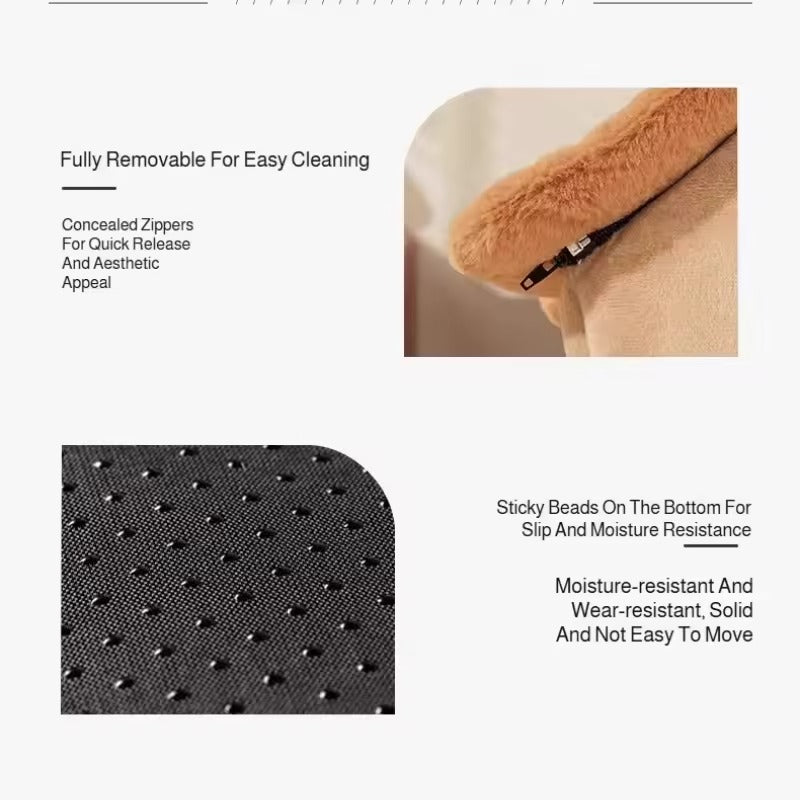 Fully Removable For Easy Cleaning

Concealed Zippers For Quick Release And Aesthetic Appeal

Sticky Beads On The Bottom For Slip And Moisture Resistance

Moisture-resistant And Wear-resistant, Solid And Not Easy To Move